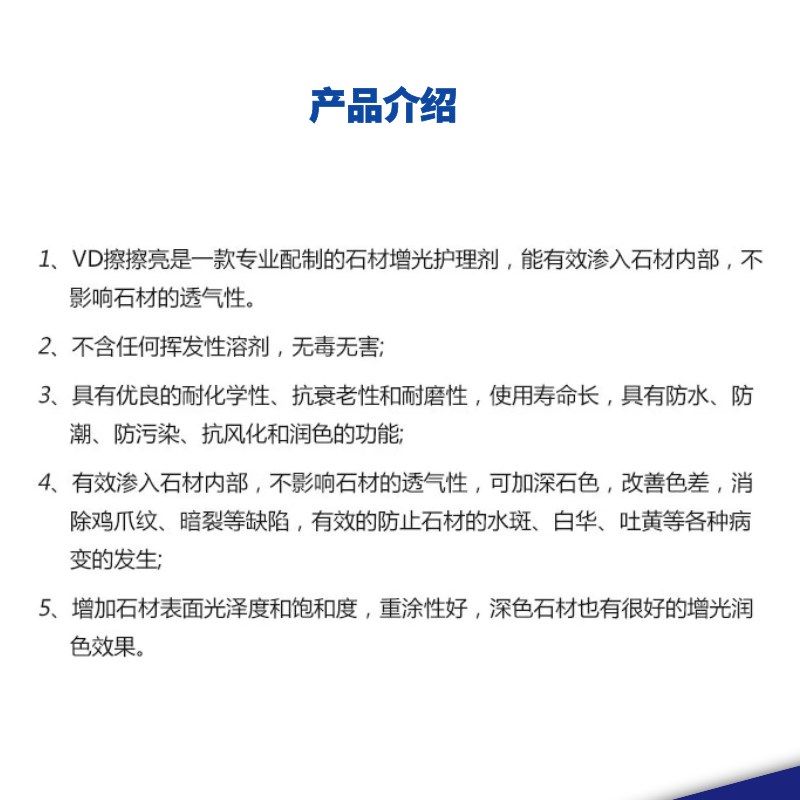 产品介绍

1、VD擦擦亮是一款专业配制的石材增光护理剂，能有效渗入石材内部，不影响石材的透气性。

2、不含任何挥发性溶剂，无毒无害;

3、具有优良的耐化学性、抗衰老性和耐磨性，使用寿命长，具有防水、防潮、防污染、抗风化和润色的功能;

4、有效渗入石材内部，不影响石材的透气性，可加深石色，改善色差，消除鸡爪纹、暗裂等缺陷，有效的防止石材的水斑、白华、吐黄等各种病变的发生;

5、增加石材表面光泽度和饱和度，重涂性好，深色石材也有很好的增光润色效果。